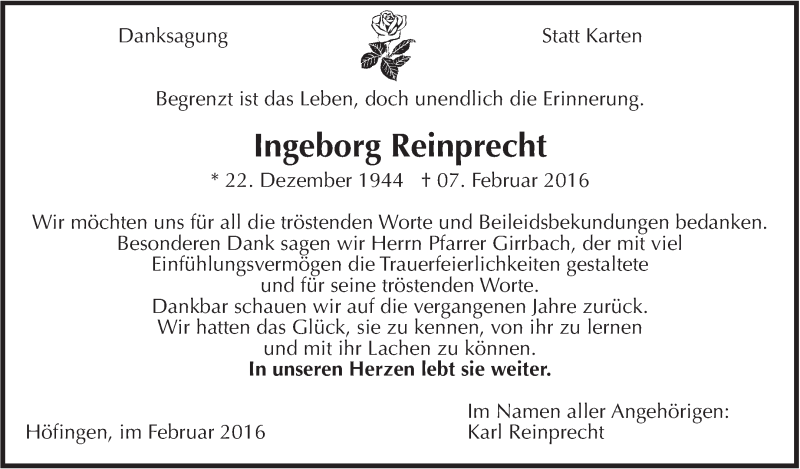 Danksagung

Statt Karten

Begrenzt ist das Leben, doch unendlich die Erinnerung.

Ingeborg Reinprecht

* 22. Dezember 1944 † 07. Februar 2016

Wir möchten uns für all die tröstenden Worte und Beileidsbekundungen bedanken.
Besonderen Dank sagen wir Herrn Pfarrer Girrbach, der mit viel
Einfühlungsvermögen die Trauerfeierlichkeiten gestaltete
und für seine tröstenden Worte.
Dankbar schauen wir auf die vergangenen Jahre zurück.
Wir hatten das Glück, sie zu kennen, von ihr zu lernen
und mit ihr Lachen zu können.
In unseren Herzen lebt sie weiter.

Höfingen, im Februar 2016

Im Namen aller Angehörigen:
Karl Reinprecht